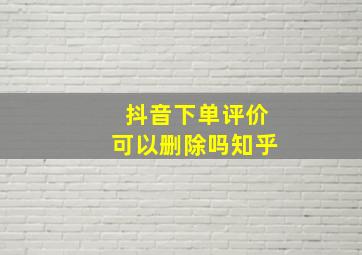 抖音下单评价
可以删除吗知乎